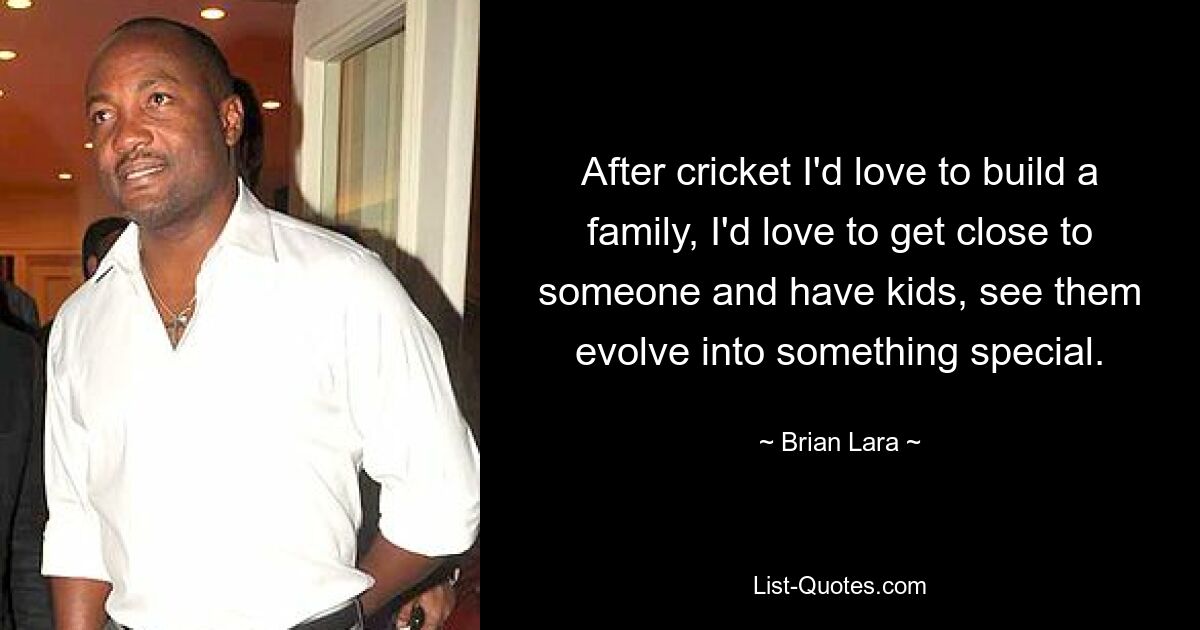 After cricket I'd love to build a family, I'd love to get close to someone and have kids, see them evolve into something special.

~ Brian Lara ~

List-Quotes.com